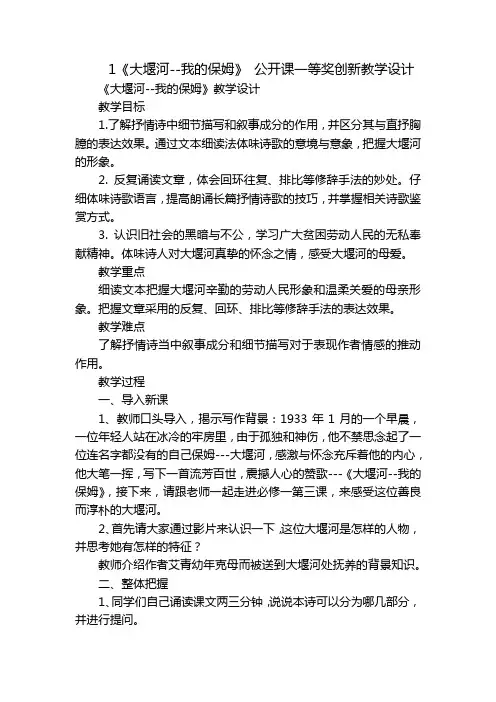 1《大堰河--我的保姆》 公开课一等奖创新教学设计

《大堰河--我的保姆》教学设计

教学目标

1.了解抒情诗中细节描写和叙事成分的作用，并区分其与直抒胸臆的表达效果。通过文本细读法体味诗歌的意境与意象，把握大堰河的形象。

2. 反复诵读文章，体会回环往复、排比等修辞手法的妙处。仔细体味诗歌语言，提高朗诵长篇抒情诗歌的技巧，并掌握相关诗歌鉴赏方式。

3. 认识旧社会的黑暗与不公，学习广大贫困劳动人民的无私奉献精神。体味诗人对大堰河真挚的怀念之情，感受大堰河的母爱。

教学重点

细读文本把握大堰河辛勤的劳动人民形象和温柔关爱的母亲形象。把握文章采用的反复、回环、排比等修辞手法的表达效果。

教学难点

了解抒情诗当中叙事成分和细节描写对于表现作者情感的推动作用。

教学过程

一、导入新课

1、教师口头导入，揭示写作背景：1933 年 1 月的一个早晨，一位年轻人站在冰冷的牢房里，由于孤独和神伤，他不禁思念起了一位连名字都没有的自己保姆---大堰河，感激与怀念充斥着他的内心，他大笔一挥，写下一首流芳百世，震撼人心的赞歌---《大堰河--我的保姆》，接下来，请跟老师一起走进必修一第三课，来感受这位善良而淳朴的大堰河。

2、首先请大家通过影片来认识一下，这位大堰河是怎样的人物，并思考她有怎样的特征？

教师介绍作者艾青幼年克母而被送到大堰河处抚养的背景知识。

二、整体把握

1、同学们自己诵读课文两三分钟，说说本诗可以分为哪几部分，并进行提问。